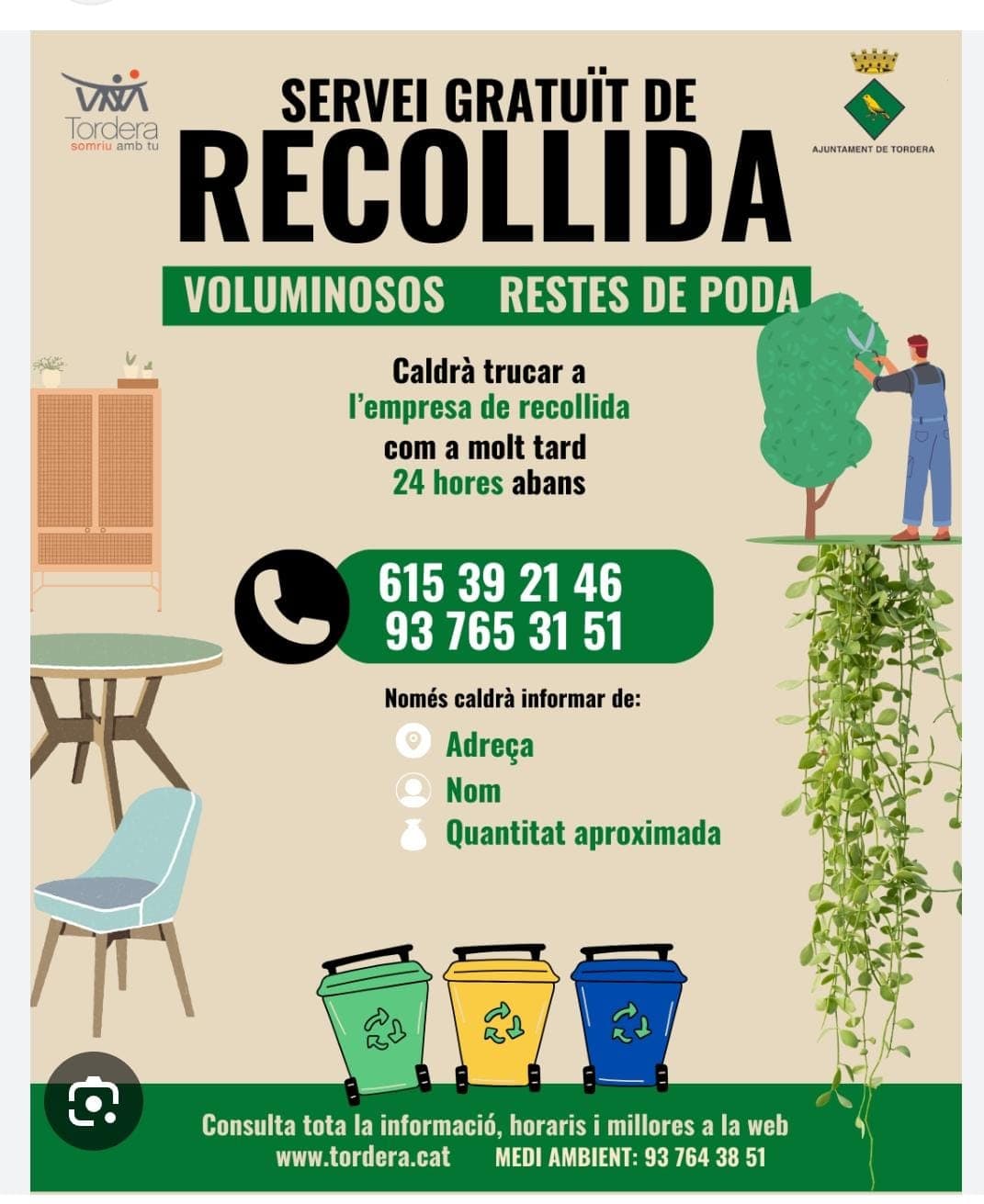 Tordera
somriu amb tu

AJUNTAMENT DE TORDERA

SERVEI GRATUÏT DE
RECOLLIDA

VOLUMINOSOS RESTES DE PODA

Caldrà trucar a l'empresa de recollida com a molt tard 24 hores abans

615 39 21 46
93 765 31 51

Només caldrà informar de:

Adreça
Nom
Quantitat aproximada

Consulta tota la informació, horaris i millores a la web
www.tordera.cat MEDI AMBIENT: 93 764 38 51